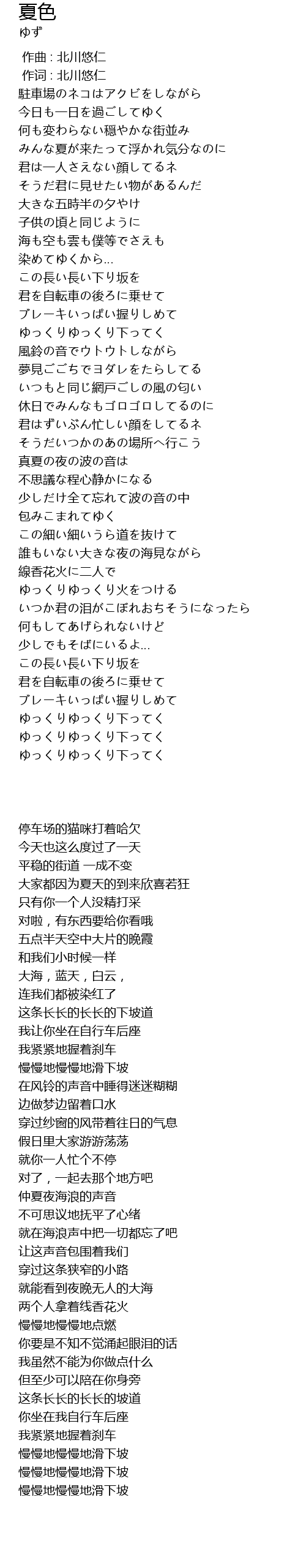 夏色
ゆず

作曲 : 北川悠仁
作词 : 北川悠仁
駐車場のネコはアクビをしながら
今日も一日を過ごしてゆく
何も変わらない穏やかな街並み
みんな夏が来たって浮かれ気分なのに
君は一人さえない顔してるネ
そうだ君に見せたい物があるんだ
大きな五時半の夕やけ
子供の頃と同じように
海も空も雲も僕等でさえも
染めてゆくから…
この長い長い下り坂を
君を自転車の後ろに乗せて
ブレーキいっぱい握りしめて
ゆっくりゆっくり下ってく
風鈴の音でウトウトしながら
夢見ごこちでヨダレをたらしてる
いつもと同じ網戸ごしの風の匂い
休日でみんなもゴロゴロしてるのに
君はずいぶん忙しい顔をしてるネ
そうだいつかのあの場所へ行こう
真夏の夜の波の音は
不思議な程心静かになる
少しだけ全て忘れて波の音の中
包みこまれてゆく
この細い細いうら道を抜けて
誰もいない大きな夜の海見ながら
線香花火に二人で
ゆっくりゆっくり火をつける
いつか君の泪がこぼれおちそうになったら
何もしてあげられないけど
少しでもそばにいるよ…
この長い長い下り坂を
君を自転車の後ろに乗せて
ブレーキいっぱい握りしめて
ゆっくりゆっくり下ってく
ゆっくりゆっくり下ってく
ゆっくりゆっくり下ってく

停车场的猫咪打着哈欠
今天也这么度过了一天
平稳的街道 一成不变
大家都因为夏天的到来欣喜若狂
只有你一个人没精打采
对啦，有东西要给你看哦
五点半天空中大片的晚霞
和我们小时候一样
大海，蓝天，白云，
连我们都被染红了
这条长长的长长的下坡道
我让你坐在自行车后座
我紧紧地握着刹车
慢慢地慢慢地滑下坡
在风铃的声音中睡得迷迷糊糊
边做梦边留着口水
穿过纱窗的风带着往日的气息
假日里大家游游荡荡
就你一人忙个不停
对了，一起去那个地方吧
仲夏夜海浪的声音
不可思议地抚平了心绪
就在海浪声中把一切都忘了吧
让这声音包围着我们
穿过这条狭窄的小路
就能看到夜晚无人的大海
两个人拿着线香花火
慢慢地慢慢地点燃
你要是不知不觉涌起眼泪的话
我虽然不能为你做点什么
但至少可以陪在你身旁
这条长长的长长的坡道
你坐在我自行车后座
我紧紧地握着刹车
慢慢地慢慢地滑下坡
慢慢地慢慢地滑下坡
慢慢地慢慢地滑下坡